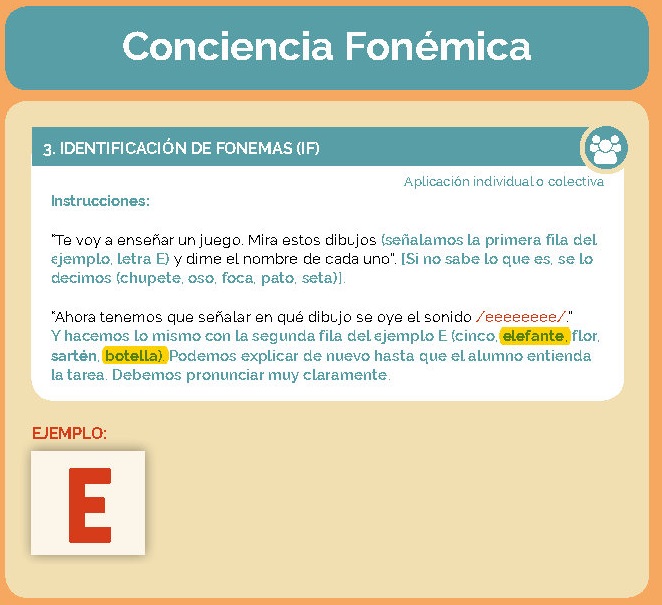 Conciencia Fonémica

3. IDENTIFICACIÓN DE FONEMAS (IF)

Aplicación individual o colectiva

Instrucciones:

"Te voy a enseñar un juego. Mira estos dibujos (señalamos la primera fila del ejemplo, letra E) y dime el nombre de cada uno". [Si no sabe lo que es, se lo decimos (chupete, oso, foca, pato, seta)].

"Ahora tenemos que señalar en qué dibujo se oye el sonido /eeeeeeee/."
Y hacemos lo mismo con la segunda fila del ejemplo E (cinco, elefante, flor, sartén, botella). Podemos explicar de nuevo hasta que el alumno entienda la tarea. Debemos pronunciar muy claramente.

EJEMPLO:

E